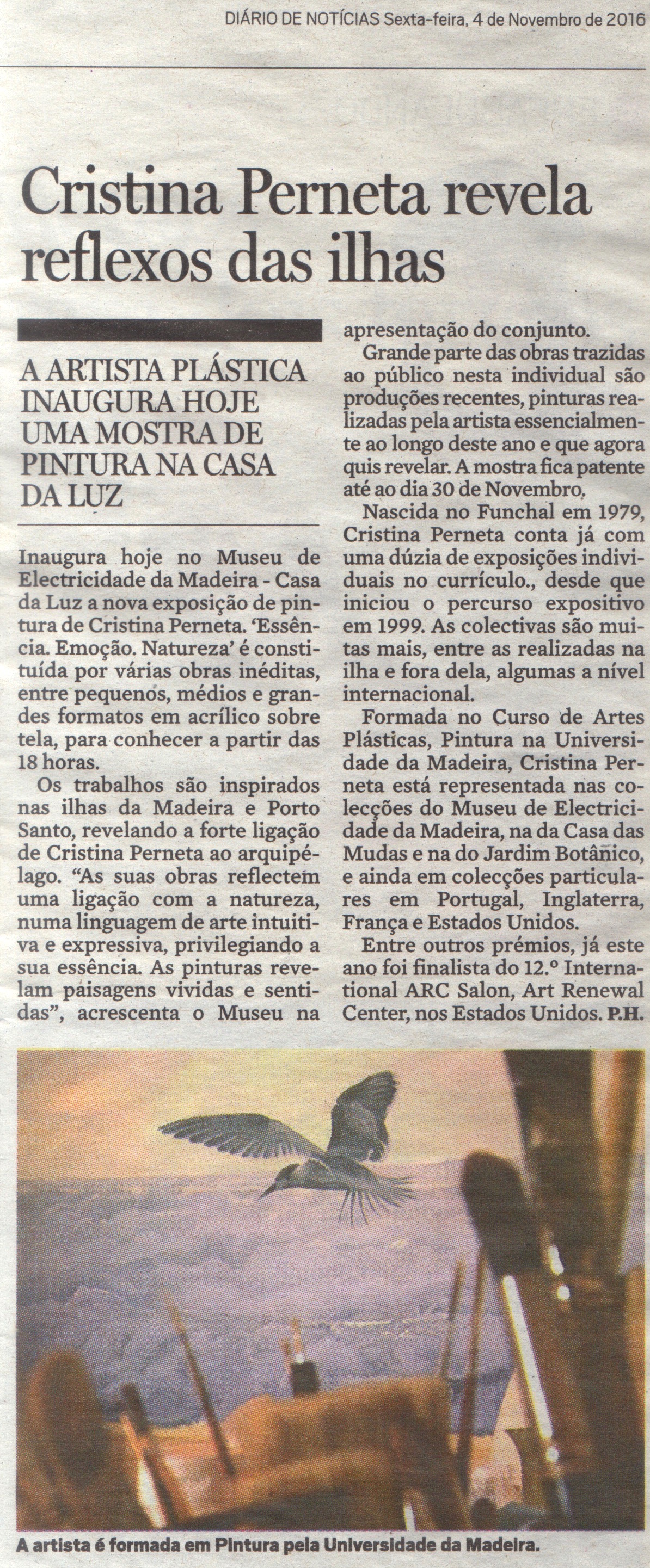 DIÁRIO DE NOTÍCIAS Sexta-feira, 4 de Novembro de 2016

Cristina Perneta revela reflexos das ilhas

A ARTISTA PLÁSTICA INAUGURA HOJE UMA MOSTRA DE PINTURA NA CASA DA LUZ

Inaugura hoje no Museu de Electricidade da Madeira - Casa da Luz a nova exposição de pintura de Cristina Perneta. 'Essência. Emoção. Natureza' é constituída por várias obras inéditas, entre pequenos, médios e grandes formatos em acrílico sobre tela, para conhecer a partir das 18 horas.

Os trabalhos são inspirados nas ilhas da Madeira e Porto Santo, revelando a forte ligação de Cristina Perneta ao arquipélago. "As suas obras reflectem uma ligação com a natureza, numa linguagem de arte intuitiva e expressiva, privilegiando a sua essência. As pinturas revelam paisagens vividas e sentidas", acrescenta o Museu na apresentação do conjunto.

Grande parte das obras trazidas ao público nesta individual são produções recentes, pinturas realizadas pela artista essencialmente ao longo deste ano e que agora quis revelar. A mostra fica patente até ao dia 30 de Novembro.

Nascida no Funchal em 1979, Cristina Perneta conta já com uma dúzia de exposições individuais no currículo., desde que iniciou o percurso expositivo em 1999. As colectivas são muitas mais, entre as realizadas na ilha e fora dela, algumas a nível internacional.

Formada no Curso de Artes Plásticas, Pintura na Universidade da Madeira, Cristina Perneta está representada nas colecções do Museu de Electricidade da Madeira, na da Casa das Mudas e na do Jardim Botânico, e ainda em colecções particulares em Portugal, Inglaterra, França e Estados Unidos.

Entre outros prémios, já este ano foi finalista do 12.º International ARC Salon, Art Renewal Center, nos Estados Unidos. P.H.

A artista é formada em Pintura pela Universidade da Madeira.